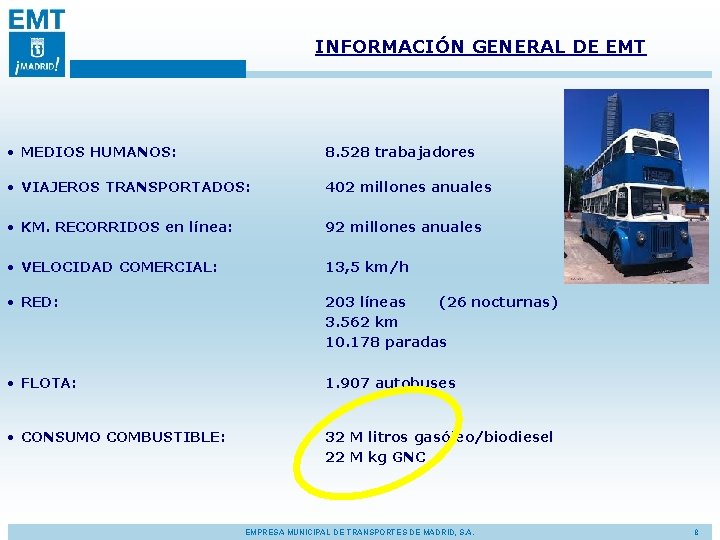 EMT

¡MADRID!

INFORMACIÓN GENERAL DE EMT

• MEDIOS HUMANOS: 8.528 trabajadores

• VIAJEROS TRANSPORTADOS: 402 millones anuales

• KM. RECORRIDOS en línea: 92 millones anuales

• VELOCIDAD COMERCIAL: 13,5 km/h

• RED: 203 líneas (26 nocturnas)
3.562 km
10.178 paradas

• FLOTA: 1.907 autobuses

• CONSUMO COMBUSTIBLE: 32 M litros gasóleo/biodiesel
22 M kg GNC

EMPRESA MUNICIPAL DE TRANSPORTES DE MADRID, S.A. 8